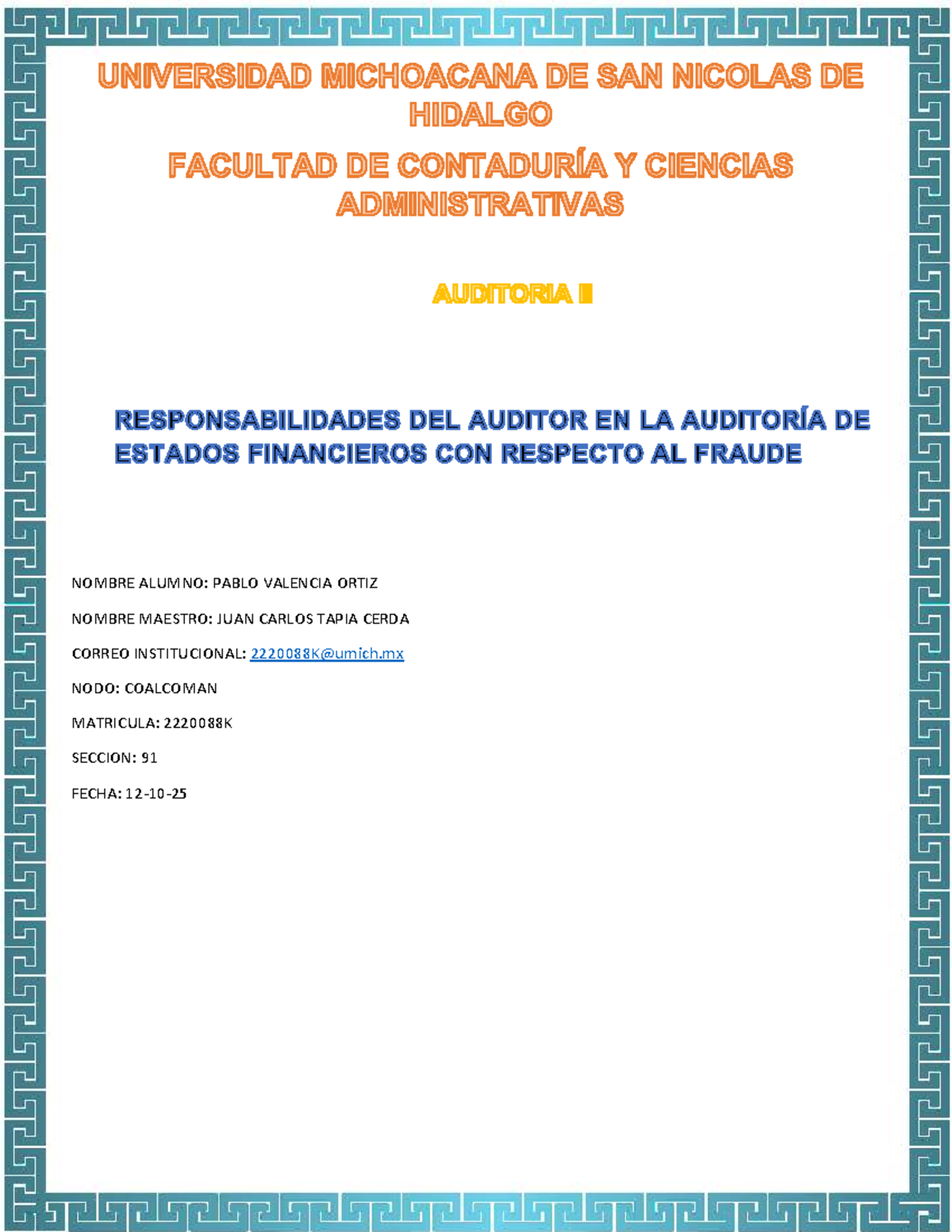 UNIVERSIDAD MICHOACANA DE SAN NICOLAS DE HIDALGO

FACULTAD DE CONTADURÍA Y CIENCIAS ADMINISTRATIVAS

AUDITORIA II

RESPONSABILIDADES DEL AUDITOR EN LA AUDITORÍA DE ESTADOS FINANCIEROS CON RESPECTO AL FRAUDE

NOMBRE ALUMNO: PABLO VALENCIA ORTIZ

NOMBRE MAESTRO: JUAN CARLOS TAPIA CERDA

CORREO INSTITUCIONAL: 2220088K@umich.mx

NODO: COALCOMAN

MATRICULA: 2220088K

SECCION: 91

FECHA: 12-10-25